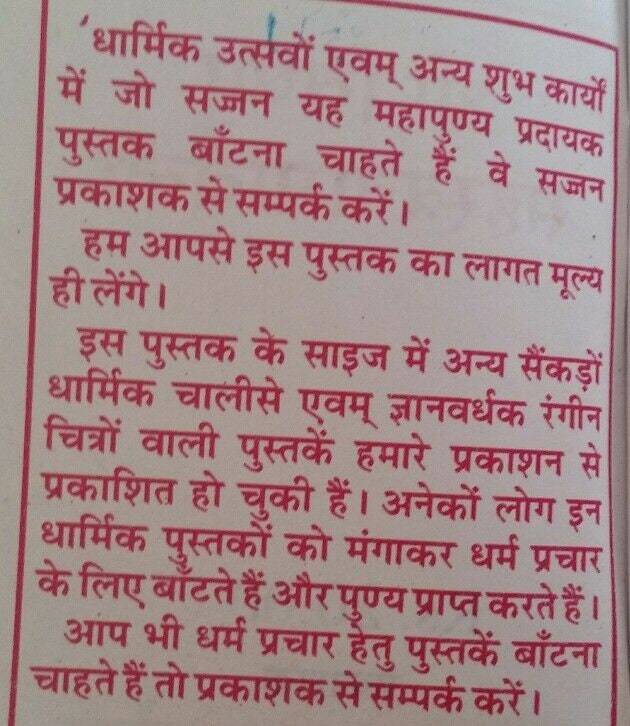 'धार्मिक उत्सवों एवम् अन्य शुभ कार्यों में जो सज्जन यह महापुण्य प्रदायक पुस्तक बाँटना चाहते हैं वे सज्जन प्रकाशक से सम्पर्क करें।

हम आपसे इस पुस्तक का लागत मूल्य ही लेंगे।

इस पुस्तक के साइज में अन्य सैंकड़ों धार्मिक चालीसे एवम् ज्ञानवर्धक रंगीन चित्रों वाली पुस्तकें हमारे प्रकाशन से प्रकाशित हो चुकी हैं। अनेकों लोग इन धार्मिक पुस्तकों को मंगाकर धर्म प्रचार के लिए बाँटते हैं और पुण्य प्राप्त करते हैं।

आप भी धर्म प्रचार हेतु पुस्तकें बाँटना चाहते हैं तो प्रकाशक से सम्पर्क करें।